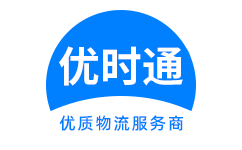 优时通

优质物流服务商